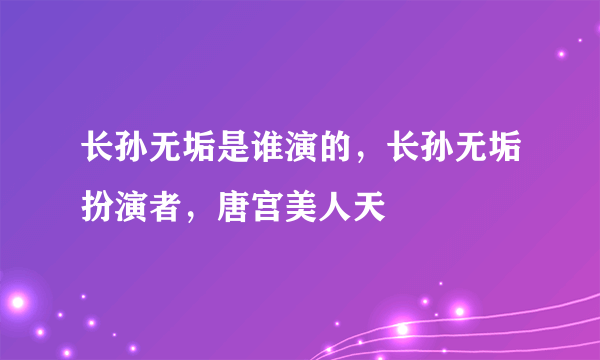 长孙无垢是谁演的，长孙无垢扮演者，唐宫美人天